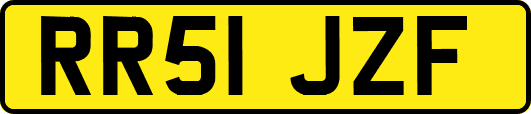 RR51 JZF